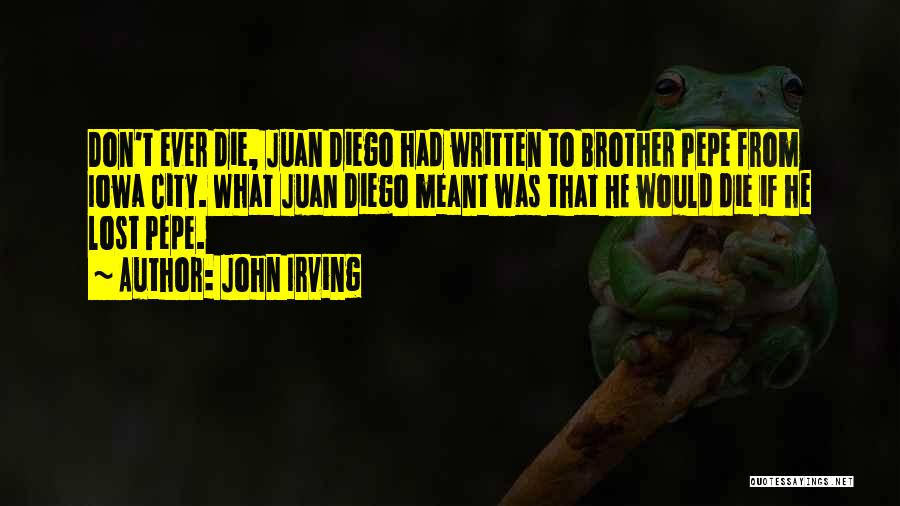 DON'T EVER DIE, JUAN DIEGO HAD WRITTEN TO BROTHER PEPE FROM IOWA CITY. WHAT JUAN DIEGO MEANT WAS THAT HE WOULD DIE IF HE LOST PEPE.

~ AUTHOR: JOHN IRVING

QUOTESSAYINGS.NET